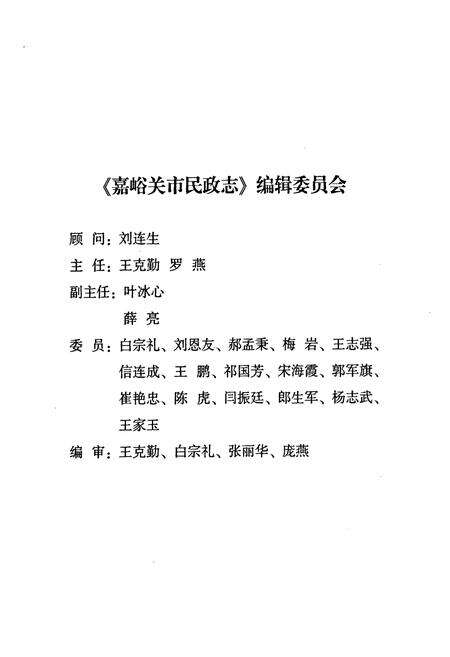 《嘉峪关市民政志》编辑委员会

顾 问：刘连生

主 任：王克勤 罗 燕

副主任：叶冰心

薛 亮

委 员：白宗礼、刘恩友、郝孟秉、梅 岩、王志强、信连成、王 鹏、祁国芳、宋海霞、郭军旗、崔艳忠、陈 虎、闫振廷、郎生军、杨志武、王家玉

编 审：王克勤、白宗礼、张丽华、庞燕